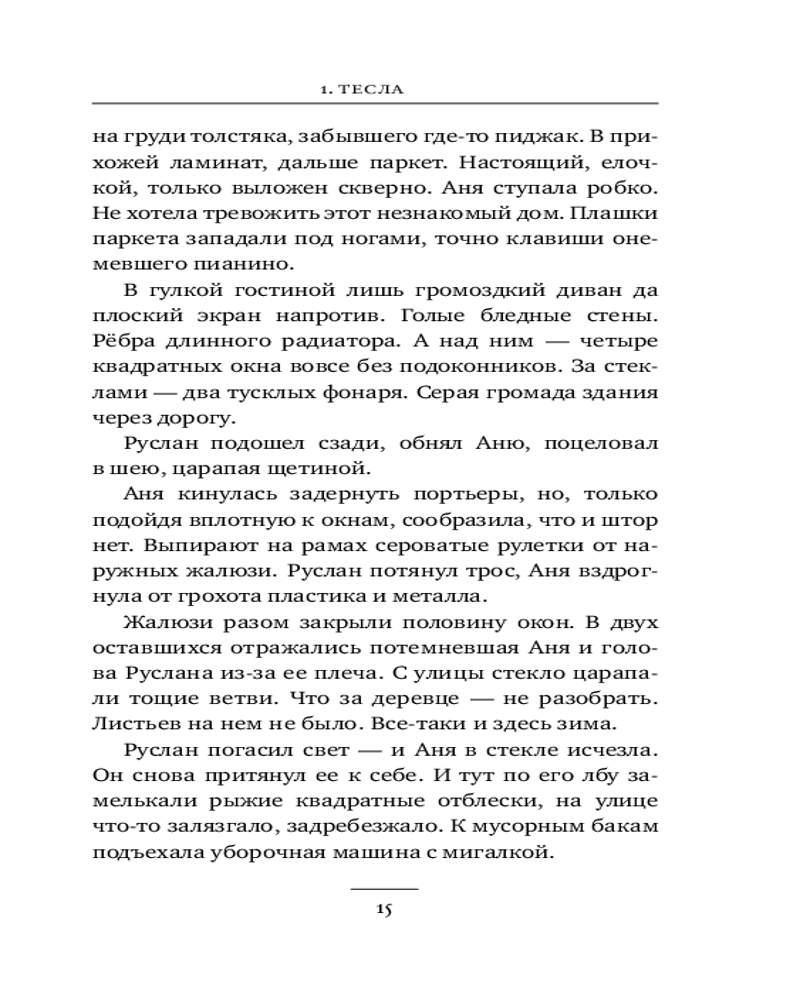 1. ТЕСЛА

на груди толстяка, забывшего где-то пиджак. В прихожей ламинат, дальше паркет. Настоящий, елочкой, только выложен скверно. Аня ступала робко. Не хотела тревожить этот незнакомый дом. Плашки паркета западали под ногами, точно клавиши онемевшего пианино.

В гулкой гостиной лишь громоздкий диван да плоский экран напротив. Голые бледные стены. Рёбра длинного радиатора. А над ним — четыре квадратных окна вовсе без подоконников. За стеклами — два тусклых фонаря. Серая громада здания через дорогу.

Руслан подошел сзади, обнял Аню, поцеловал в шею, царапая щетиной.

Аня кинулась задернуть портьеры, но, только подойдя вплотную к окнам, сообразила, что и штор нет. Выпирают на рамах сероватые рулетки от наружных жалюзи. Руслан потянул трос, Аня вздрогнула от грохота пластика и металла.

Жалюзи разом закрыли половину окон. В двух оставшихся отражались потемневшая Аня и голова Руслана из-за ее плеча. С улицы стекло царапали тощие ветви. Что за деревце — не разобрать. Листьев на нем не было. Все-таки и здесь зима.

Руслан погасил свет — и Аня в стекле исчезла. Он снова притянул ее к себе. И тут по его лбу замелькали рыжие квадратные отблески, на улице что-то залязгало, задребезжало. К мусорным бакам подъехала уборочная машина с мигалкой.

15